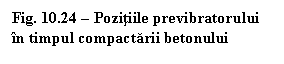 Fig. 10.24 – Pozițiile previbratorului în timpul compactării betonului